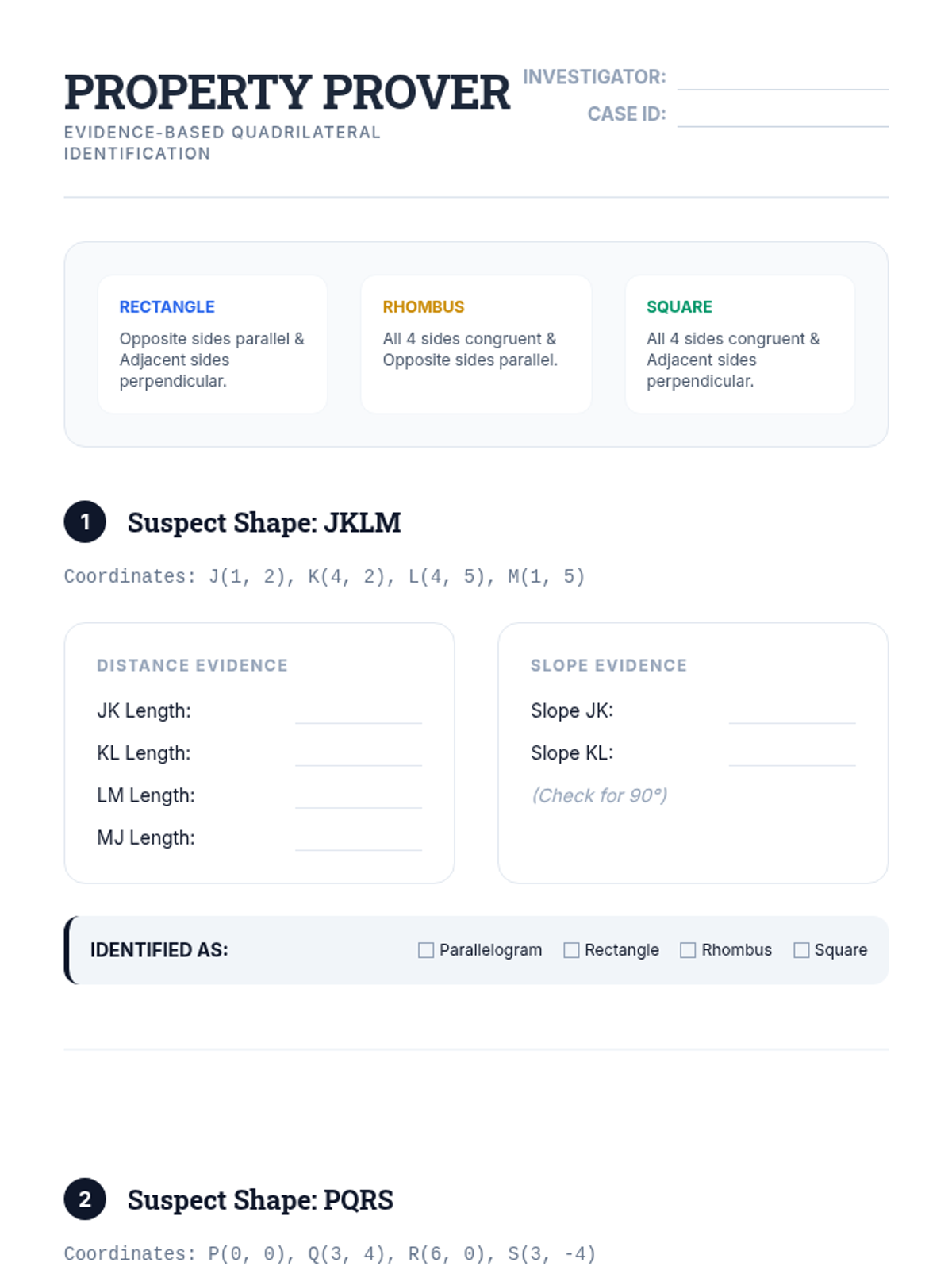 PROPERTY PROVER

EVIDENCE-BASED QUADRILATERAL IDENTIFICATION

INVESTIGATOR: ____
CASE ID: ____

RECTANGLE
Opposite sides parallel & Adjacent sides perpendicular.

RHOMBUS
All 4 sides congruent & Opposite sides parallel.

SQUARE
All 4 sides congruent & Adjacent sides perpendicular.

1 Suspect Shape: JKLM

Coordinates: J(1, 2), K(4, 2), L(4, 5), M(1, 5)

DISTANCE EVIDENCE
JK Length: ____
KL Length: ____
LM Length: ____
MJ Length: ____

SLOPE EVIDENCE
Slope JK: ____
Slope KL: ____
(Check for 90°)

IDENTIFIED AS: ☐ Parallelogram ☐ Rectangle ☐ Rhombus ☐ Square

2 Suspect Shape: PQRS

Coordinates: P(0, 0), Q(3, 4), R(6, 0), S(3, -4)